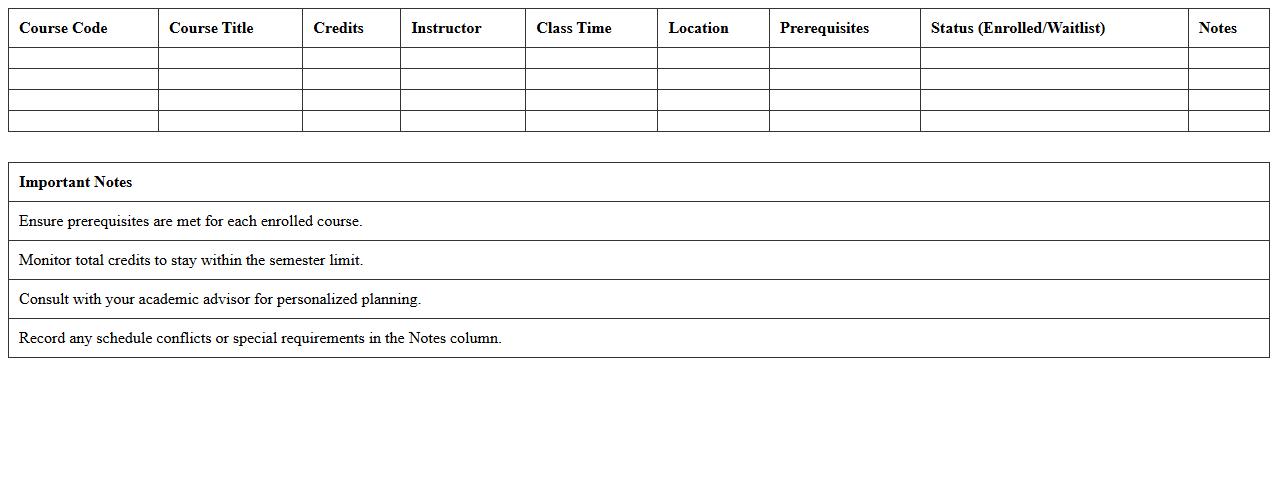 | Course Code | Course Title | Credits | Instructor | Class Time | Location | Prerequisites | Status (Enrolled/Waitlist) | Notes |
|---|---|---|---|---|---|---|---|---|
| | | | | | | | | |
| | | | | | | | | |
| | | | | | | | | |
| | | | | | | | | |

| Important Notes |
|---|
| Ensure prerequisites are met for each enrolled course. |
| Monitor total credits to stay within the semester limit. |
| Consult with your academic advisor for personalized planning. |
| Record any schedule conflicts or special requirements in the Notes column. |